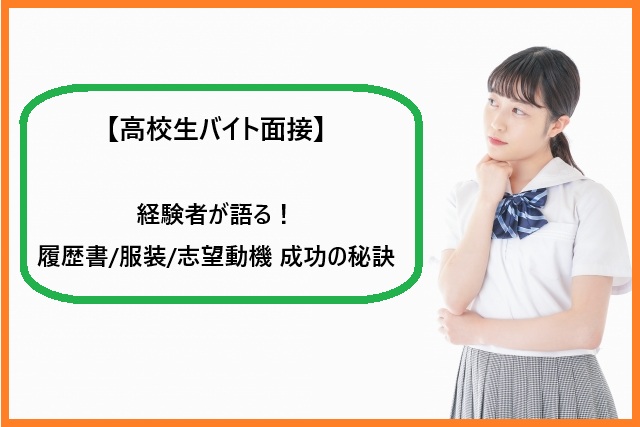 【高校生バイト面接】

経験者が語る！
履歴書/服装/志望動機 成功の秘訣